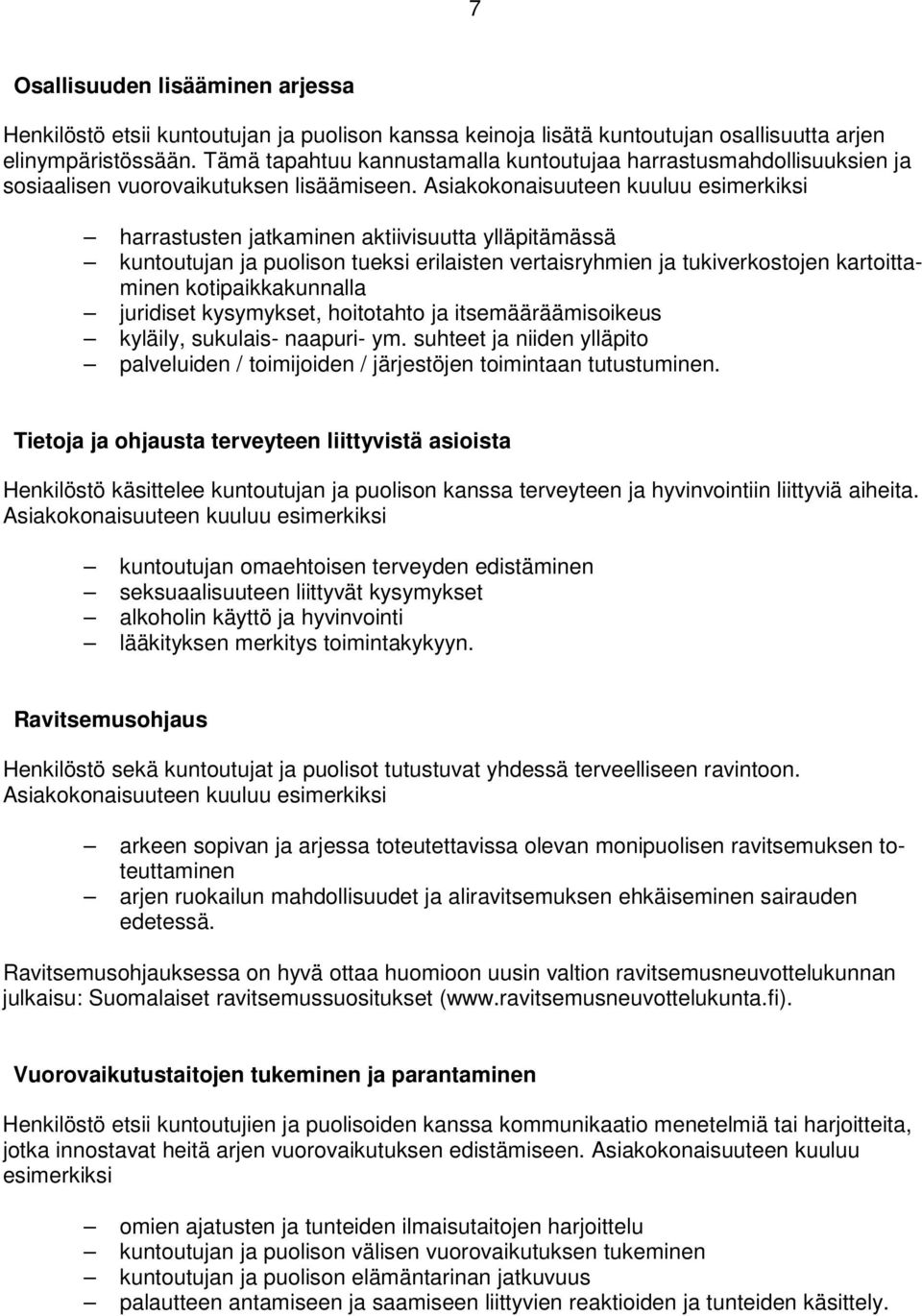 7

Osallisuuden lisääminen arjessa

Henkilöstö etsii kuntoutujan ja puolison kanssa keinoja lisätä kuntoutujan osallisuutta arjen elinympäristössään. Tämä tapahtuu kannustamalla kuntoutujaa harrastusmahdollisuuksien ja sosiaalisen vuorovaikutuksen lisäämiseen. Asiakokonaisuuteen kuuluu esimerkiksi

– harrastusten jatkaminen aktiivisuutta ylläpitämässä
– kuntoutujan ja puolison tueksi erilaisten vertaisryhmien ja tukiverkostojen kartoittaminen kotipaikkakunnalla
– juridiset kysymykset, hoitotahto ja itsemääräämisoikeus
– kyläily, sukulais- naapuri- ym. suhteet ja niiden ylläpito
– palveluiden / toimijoiden / järjestöjen toimintaan tutustuminen.

Tietoja ja ohjausta terveyteen liittyvistä asioista

Henkilöstö käsittelee kuntoutujan ja puolison kanssa terveyteen ja hyvinvointiin liittyviä aiheita. Asiakokonaisuuteen kuuluu esimerkiksi

– kuntoutujan omaehtoisen terveyden edistäminen
– seksuaalisuuteen liittyvät kysymykset
– alkoholin käyttö ja hyvinvointi
– lääkityksen merkitys toimintakykyyn.

Ravitsemusohjaus

Henkilöstö sekä kuntoutujat ja puolisot tutustuvat yhdessä terveelliseen ravintoon. Asiakokonaisuuteen kuuluu esimerkiksi

– arkeen sopivan ja arjessa toteutettavissa olevan monipuolisen ravitsemuksen toteuttaminen
– arjen ruokailun mahdollisuudet ja aliravitsemuksen ehkäiseminen sairauden edetessä.

Ravitsemusohjauksessa on hyvä ottaa huomioon uusin valtion ravitsemusneuvottelukunnan julkaisu: Suomalaiset ravitsemussuositukset (www.ravitsemusneuvottelukunta.fi).

Vuorovaikutustaitojen tukeminen ja parantaminen

Henkilöstö etsii kuntoutujien ja puolisoiden kanssa kommunikaatio menetelmiä tai harjoitteita, jotka innostavat heitä arjen vuorovaikutuksen edistämiseen. Asiakokonaisuuteen kuuluu esimerkiksi

– omien ajatusten ja tunteiden ilmaisutaitojen harjoittelu
– kuntoutujan ja puolison välisen vuorovaikutuksen tukeminen
– kuntoutujan ja puolison elämäntarinan jatkuvuus
– palautteen antamisen ja saamiseen liittyvien reaktioiden ja tunteiden käsittely.